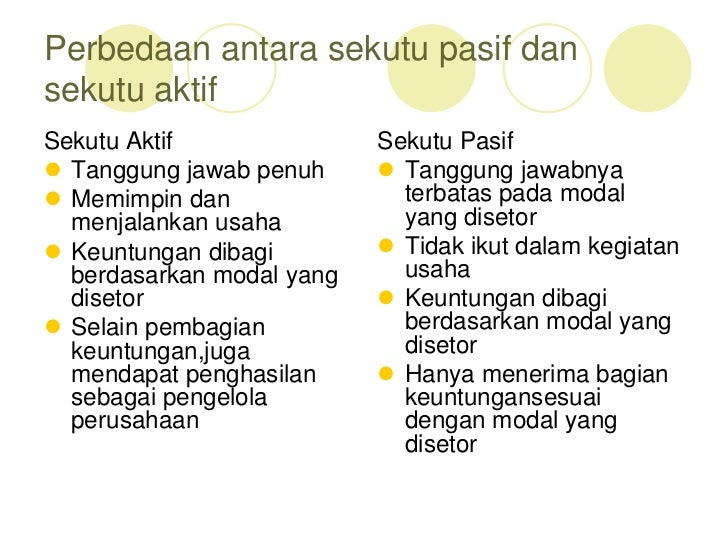 Perbedaan antara sekutu pasif dan sekutu aktif

Sekutu Aktif
- Tanggung jawab penuh
- Memimpin dan menjalankan usaha
- Keuntungan dibagi berdasarkan modal yang disetor
- Selain pembagian keuntungan,juga mendapat penghasilan sebagai pengelola perusahaan

Sekutu Pasif
- Tanggung jawabnya terbatas pada modal yang disetor
- Tidak ikut dalam kegiatan usaha
- Keuntungan dibagi berdasarkan modal yang disetor
- Hanya menerima bagian keuntungansesuai dengan modal yang disetor